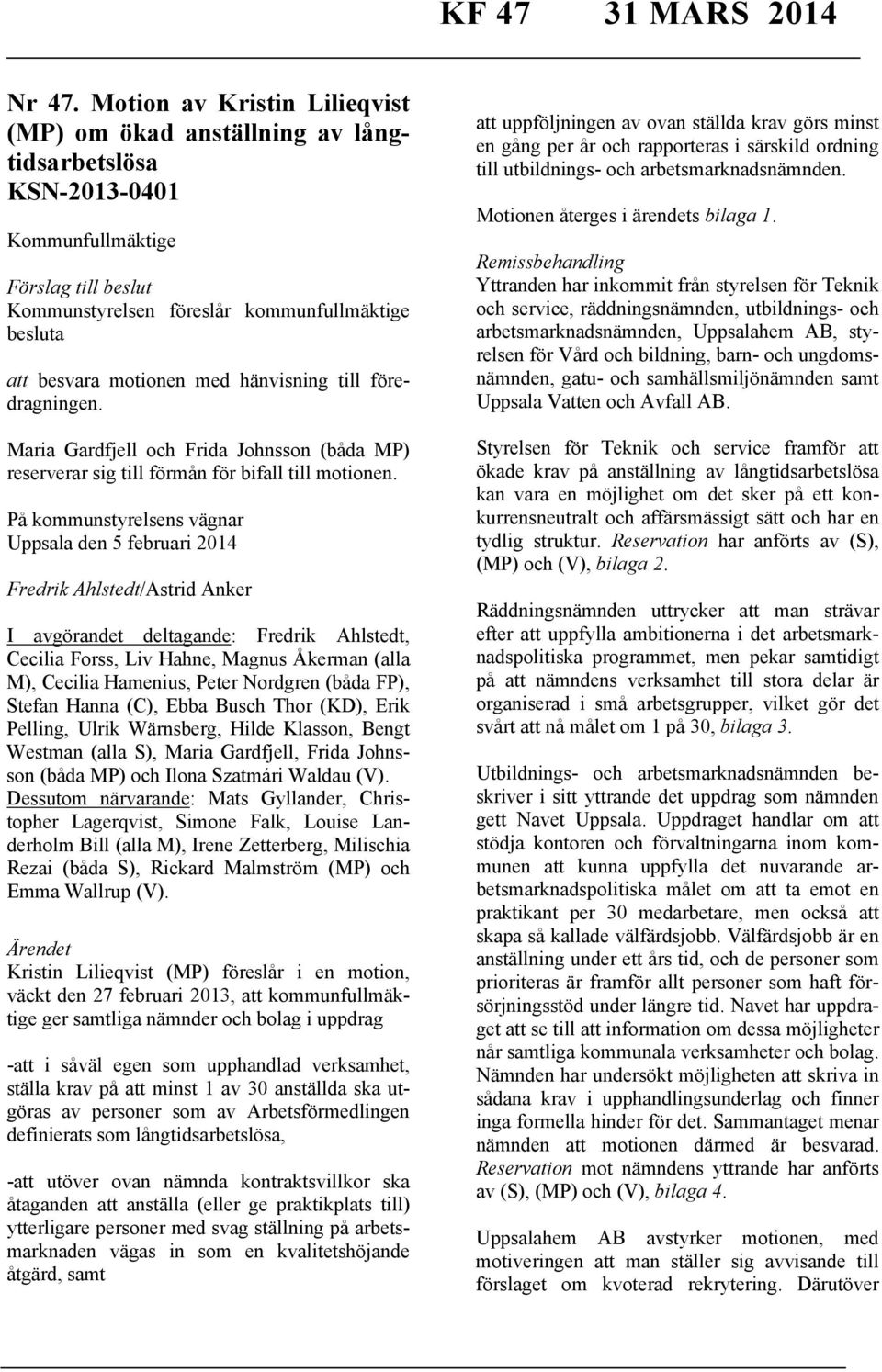 KF 47 31 MARS 2014

Nr 47. Motion av Kristin Lilieqvist (MP) om ökad anställning av långtidsarbetslösa KSN-2013-0401

Kommunfullmäktige

Förslag till beslut
Kommunstyrelsen föreslår kommunfullmäktige besluta

att besvara motionen med hänvisning till föredragningen.

Maria Gardfjell och Frida Johnsson (båda MP) reserverar sig till förmån för bifall till motionen.

På kommunstyrelsens vägnar
Uppsala den 5 februari 2014

Fredrik Ahlstedt/Astrid Anker

I avgörandet deltagande: Fredrik Ahlstedt, Cecilia Forss, Liv Hahne, Magnus Åkerman (alla M), Cecilia Hamenius, Peter Nordgren (båda FP), Stefan Hanna (C), Ebba Busch Thor (KD), Erik Pelling, Ulrik Wärnsberg, Hilde Klasson, Bengt Westman (alla S), Maria Gardfjell, Frida Johnsson (båda MP) och Ilona Szatmári Waldau (V).
Dessutom närvarande: Mats Gyllander, Christopher Lagerqvist, Simone Falk, Louise Landerholm Bill (alla M), Irene Zetterberg, Milischia Rezai (båda S), Rickard Malmström (MP) och Emma Wallrup (V).

Ärendet
Kristin Lilieqvist (MP) föreslår i en motion, väckt den 27 februari 2013, att kommunfullmäktige ger samtliga nämnder och bolag i uppdrag

-att i såväl egen som upphandlad verksamhet, ställa krav på att minst 1 av 30 anställda ska utgöras av personer som av Arbetsförmedlingen definierats som långtidsarbetslösa,

-att utöver ovan nämnda kontraktsvillkor ska åtaganden att anställa (eller ge praktikplats till) ytterligare personer med svag ställning på arbetsmarknaden vägas in som en kvalitetshöjande åtgärd, samt

att uppföljningen av ovan ställda krav görs minst en gång per år och rapporteras i särskild ordning till utbildnings- och arbetsmarknadsnämnden.

Motionen återges i ärendets bilaga 1.

Remissbehandling
Yttranden har inkommit från styrelsen för Teknik och service, räddningsnämnden, utbildnings- och arbetsmarknadsnämnden, Uppsalahem AB, styrelsen för Vård och bildning, barn- och ungdomsnämnden, gatu- och samhällsmiljönämnden samt Uppsala Vatten och Avfall AB.

Styrelsen för Teknik och service framför att ökade krav på anställning av långtidsarbetslösa kan vara en möjlighet om det sker på ett konkurrensneutralt och affärsmässigt sätt och har en tydlig struktur. Reservation har anförts av (S), (MP) och (V), bilaga 2.

Räddningsnämnden uttrycker att man strävar efter att uppfylla ambitionerna i det arbetsmarknadspolitiska programmet, men pekar samtidigt på att nämndens verksamhet till stora delar är organiserad i små arbetsgrupper, vilket gör det svårt att nå målet om 1 på 30, bilaga 3.

Utbildnings- och arbetsmarknadsnämnden beskriver i sitt yttrande det uppdrag som nämnden gett Navet Uppsala. Uppdraget handlar om att stödja kontoren och förvaltningarna inom kommunen att kunna uppfylla det nuvarande arbetsmarknadspolitiska målet om att ta emot en praktikant per 30 medarbetare, men också att skapa så kallade välfärdsjobb. Välfärdsjobb är en anställning under ett års tid, och de personer som prioriteras är framför allt personer som haft försörjningsstöd under längre tid. Navet har uppdraget att se till att information om dessa möjligheter når samtliga kommunala verksamheter och bolag. Nämnden har undersökt möjligheten att skriva in sådana krav i upphandlingsunderlag och finner inga formella hinder för det. Sammantaget menar nämnden att motionen därmed är besvarad. Reservation mot nämndens yttrande har anförts av (S), (MP) och (V), bilaga 4.

Uppsalahem AB avstyrker motionen, med motiveringen att man ställer sig avvisande till förslaget om kvoterad rekrytering. Därutöver